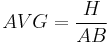 $AVG = \frac{H}{AB}$